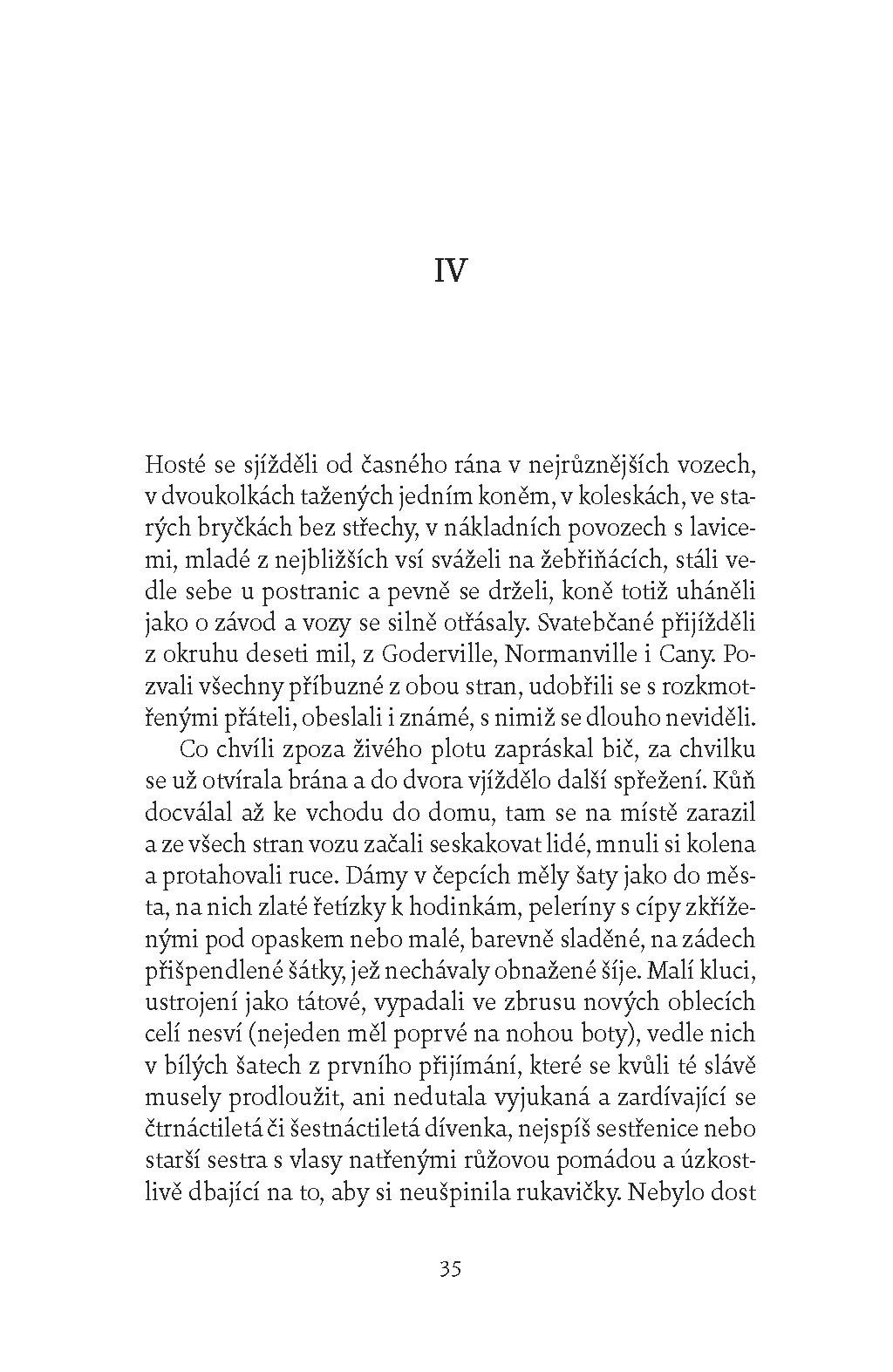 IV

Hosté se sjížděli od časného rána v nejrůznějších vozech, v dvoukolkách tažených jedním koněm, v koleskách, ve starých bryčkách bez střechy, v nákladních povozech s lavicemi, mladé z nejbližších vsí sváželi na žebřiňácích, stáli vedle sebe u postranic a pevně se drželi, koně totiž uháněli jako o závod a vozy se silně otřásaly. Svatebčané přijížděli z okruhu deseti mil, z Goderville, Normanville i Cany. Pozvali všechny příbuzné z obou stran, udobřili se s rozkmotřenými přáteli, obeslali i známé, s nimiž se dlouho neviděli.

Co chvíli zpoza živého plotu zapráskal bič, za chvilku se už otvírala brána a do dvora vjíždělo další spřežení. Kůň docválal až ke vchodu do domu, tam se na místě zarazil a ze všech stran vozu začali seskakovat lidé, mnuli si kolena a protahovali ruce. Dámy v čepcích měly šaty jako do města, na nich zlaté řetízky k hodinkám, peleríny s cípy zkříženými pod opaskem nebo malé, barevně sladěné, na zádech přišpendlené šátky, jež nechávaly obnažené šíje. Malí kluci, ustrojení jako tátové, vypadali ve zbrusu nových oblecích celí nesví (nejeden měl poprvé na nohou boty), vedle nich v bílých šatech z prvního přijímání, které se kvůli té slávě musely prodloužit, ani nedutala vyjukaná a zardívající se čtrnáctiletá či šestnáctiletá dívenka, nejspíš sestřenice nebo starší sestra s vlasy natřenými růžovou pomádou a úzkostlivě dbající na to, aby si neušpinila rukavičky. Nebylo dost

35